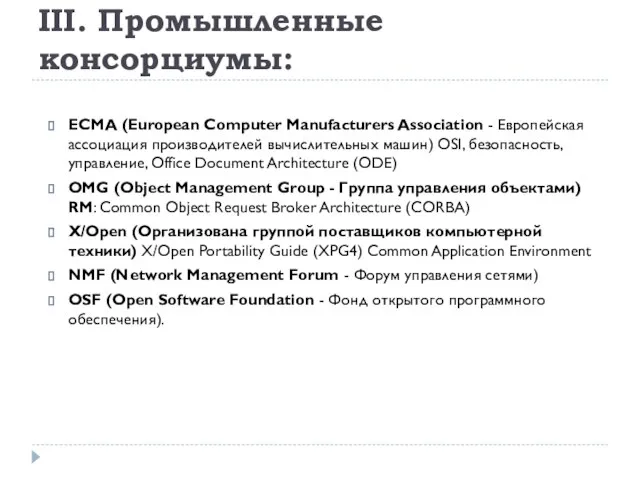 III. Промышленные консорциумы:

ECMA (European Computer Manufacturers Association - Европейская ассоциация производителей вычислительных машин) OSI, безопасность, управление, Office Document Architecture (ODE)

OMG (Object Management Group - Группа управления объектами) RM: Common Object Request Broker Architecture (CORBA)

X/Open (Организована группой поставщиков компьютерной техники) X/Open Portability Guide (XPG4) Common Application Environment

NMF (Network Management Forum - Форум управления сетями)

OSF (Open Software Foundation - Фонд открытого программного обеспечения).